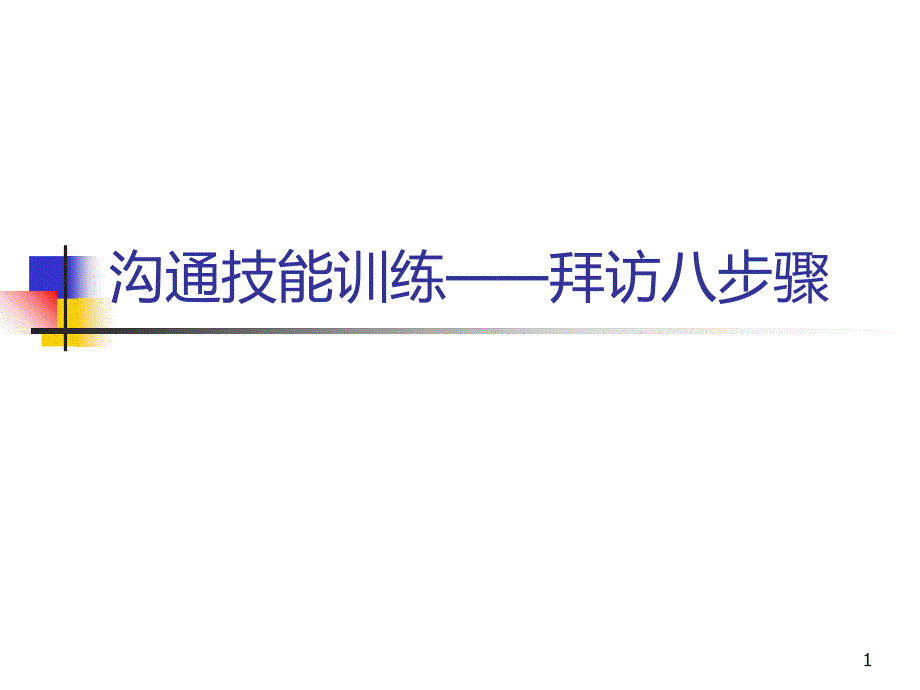 沟通技能训练——拜访八步骤

1